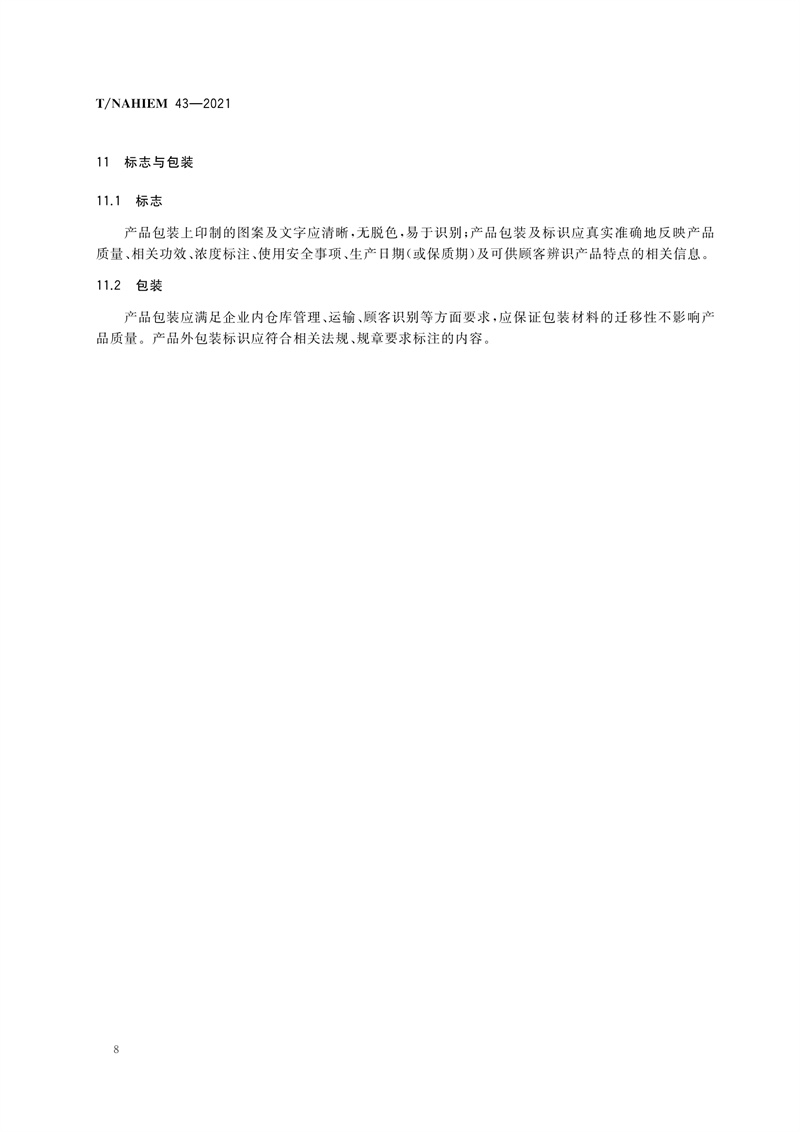 T/NAHIEM 43—2021

11 标志与包装

11.1 标志

产品包装上印制的图案及文字应清晰，无脱色，易于识别；产品包装及标识应真实准确地反映产品质量、相关功效、浓度标注、使用安全事项、生产日期（或保质期）及可供顾客辨识产品特点的相关信息。

11.2 包装

产品包装应满足企业内仓库管理、运输、顾客识别等方面要求，应保证包装材料的迁移性不影响产品质量。产品外包装标识应符合相关法规、规章要求标注的内容。

8